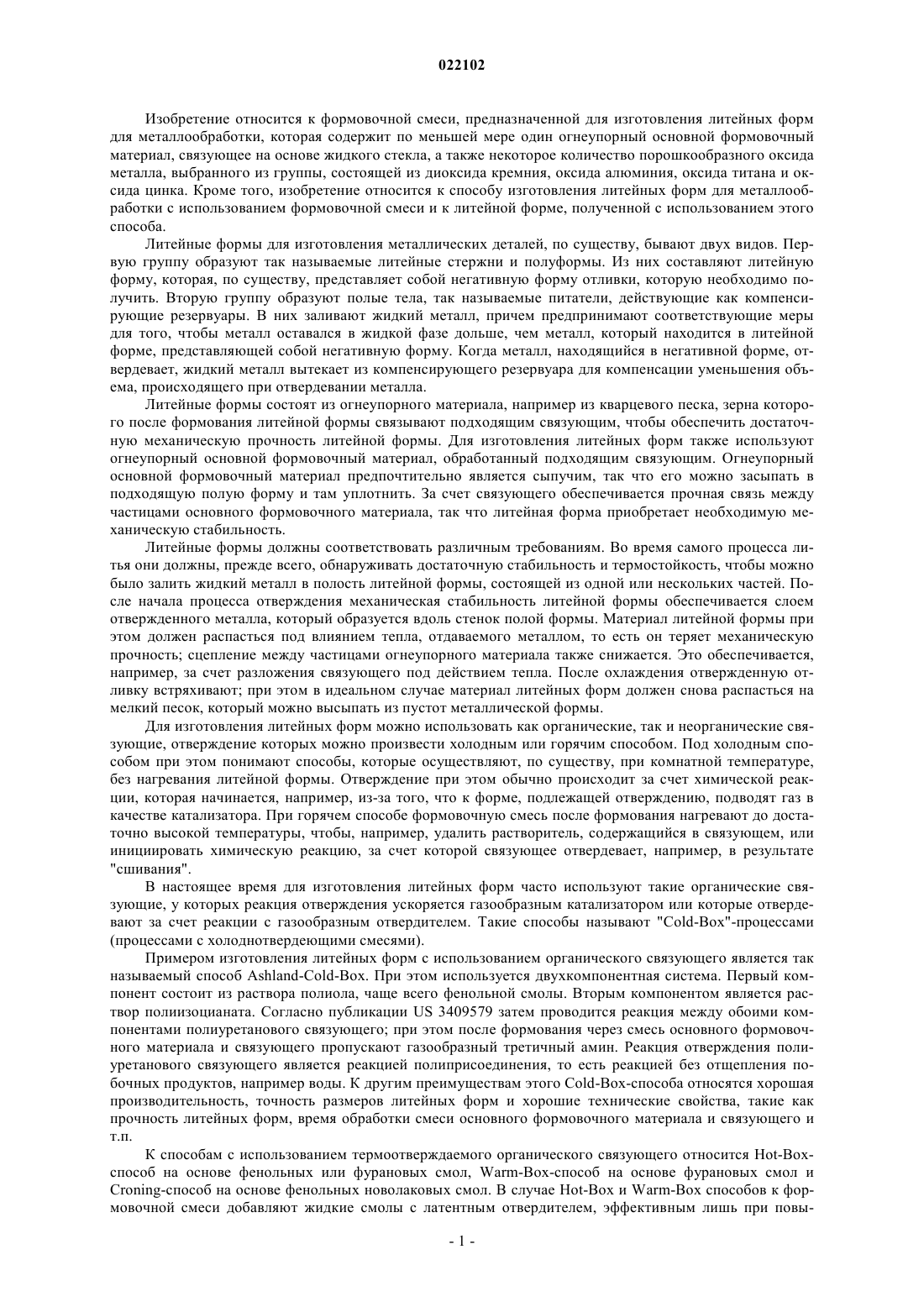 022102

Изобретение относится к формовочной смеси, предназначенной для изготовления литейных форм для металлообработки, которая содержит по меньшей мере один огнеупорный основной формовочный материал, связующее на основе жидкого стекла, а также некоторое количество порошкообразного оксида металла, выбранного из группы, состоящей из диоксида кремния, оксида алюминия, оксида титана и оксида цинка. Кроме того, изобретение относится к способу изготовления литейных форм для металлообработки с использованием формовочной смеси и к литейной форме, полученной с использованием этого способа.

Литейные формы для изготовления металлических деталей, по существу, бывают двух видов. Первую группу образуют так называемые литейные стержни и полуформы. Из них составляют литейную форму, которая, по существу, представляет собой негативную форму отливки, которую необходимо получить. Вторую группу образуют полые тела, так называемые питатели, действующие как компенсирующие резервуары. В них заливают жидкий металл, причем предпринимают соответствующие меры для того, чтобы металл оставался в жидкой фазе дольше, чем металл, который находится в литейной форме, представляющей собой негативную форму. Когда металл, находящийся в негативной форме, отвердевает, жидкий металл вытекает из компенсирующего резервуара для компенсации уменьшения объема, происходящего при отвердевании металла.

Литейные формы состоят из огнеупорного материала, например из кварцевого песка, зерна которого после формования литейной формы связывают подходящим связующим, чтобы обеспечить достаточную механическую прочность литейной формы. Для изготовления литейных форм также используют огнеупорный основной формовочный материал, обработанный подходящим связующим. Огнеупорный основной формовочный материал предпочтительно является сыпучим, так что его можно засыпать в подходящую полую форму и там уплотнить. За счет связующего обеспечивается прочная связь между частицами основного формовочного материала, так что литейная форма приобретает необходимую механическую стабильность.

Литейные формы должны соответствовать различным требованиям. Во время самого процесса литья они должны, прежде всего, обнаруживать достаточную стабильность и термостойкость, чтобы можно было залить жидкий металл в полость литейной формы, состоящей из одной или нескольких частей. После начала процесса отверждения механическая стабильность литейной формы обеспечивается слоем отвержденного металла, который образуется вдоль стенок полой формы. Материал литейной формы при этом должен распасться под влиянием тепла, отдаваемого металлом, то есть он теряет механическую прочность; сцепление между частицами огнеупорного материала также снижается. Это обеспечивается, например, за счет разложения связующего под действием тепла. После охлаждения отвержденную отливку встряхивают; при этом в идеальном случае материал литейных форм должен снова распасться на мелкий песок, который можно высыпать из пустот металлической формы.

Для изготовления литейных форм можно использовать как органические, так и неорганические связующие, отверждение которых можно произвести холодным или горячим способом. Под холодным способом при этом понимают способы, которые осуществляют, по существу, при комнатной температуре, без нагревания литейной формы. Отверждение при этом обычно происходит за счет химической реакции, которая начинается, например, из-за того, что к форме, подлежащей отверждению, подводят газ в качестве катализатора. При горячем способе формовочную смесь после формования нагревают до достаточно высокой температуры, чтобы, например, удалить растворитель, содержащийся в связующем, или инициировать химическую реакцию, за счет которой связующее отвердевает, например, в результате "сшивания".

В настоящее время для изготовления литейных форм часто используют такие органические связующие, у которых реакция отверждения ускоряется газообразным катализатором или которые отвердевают за счет реакции с газообразным отвердителем. Такие способы называют "Cold-Box"-процессами (процессами с холоднотвердеющими смесями).

Примером изготовления литейных форм с использованием органического связующего является так называемый способ Ashland-Cold-Box. При этом используется двухкомпонентная система. Первый компонент состоит из раствора полиола, чаще всего фенольной смолы. Вторым компонентом является раствор полиизоцианата. Согласно публикации US 3409579 затем проводится реакция между обоими компонентами полиуретанового связующего; при этом после формования через смесь основного формовочного материала и связующего пропускают газообразный третичный амин. Реакция отверждения полиуретанового связующего является реакцией полиприсоединения, то есть реакцией без отщепления побочных продуктов, например воды. К другим преимуществам этого Cold-Box-способа относятся хорошая производительность, точность размеров литейных форм и хорошие технические свойства, такие как прочность литейных форм, время обработки смеси основного формовочного материала и связующего и т.п.

К способам с использованием термоотверждаемого органического связующего относится Hot-Box-способ на основе фенольных или фурановых смол, Warm-Box-способ на основе фурановых смол и Croning-способ на основе фенольных новолаковых смол. В случае Hot-Box и Warm-Box способов к формовочной смеси добавляют жидкие смолы с латентным отвердителем, эффективным лишь при повы-

- 1 -